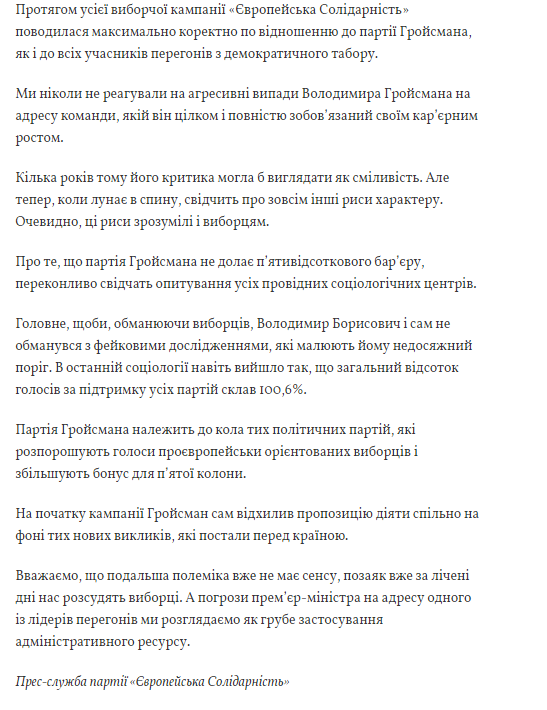 Протягом усієї виборчої кампанії «Європейська Солідарність» поводилася максимально коректно по відношенню до партії Гройсмана, як і до всіх учасників перегонів з демократичного табору.

Ми ніколи не реагували на агресивні випади Володимира Гройсмана на адресу команди, якій він цілком і повністю зобов'язаний своїм кар'єрним ростом.

Кілька років тому його критика могла б виглядати як сміливість. Але тепер, коли лунає в спину, свідчить про зовсім інші риси характеру. Очевидно, ці риси зрозумілі і виборцям.

Про те, що партія Гройсмана не долає п'ятивідсоткового бар'єру, переконливо свідчать опитування усіх провідних соціологічних центрів.

Головне, щоби, обманюючи виборців, Володимир Борисович і сам не обманувся з фейковими дослідженнями, які малюють йому недосяжний поріг. В останній соціології навіть вийшло так, що загальний відсоток голосів за підтримку усіх партій склав 100,6%.

Партія Гройсмана належить до кола тих політичних партій, які розпорошують голоси проєвропейськи орієнтованих виборців і збільшують бонус для п'ятої колони.

На початку кампанії Гройсман сам відхилив пропозицію діяти спільно на фоні тих нових викликів, які постали перед країною.

Вважаємо, що подальша полеміка вже не має сенсу, позаяк вже за лічені дні нас розсудять виборці. А погрози прем'єр-міністра на адресу одного із лідерів перегонів ми розглядаємо як грубе застосування адміністративного ресурсу.

Прес-служба партії «Європейська Солідарність»